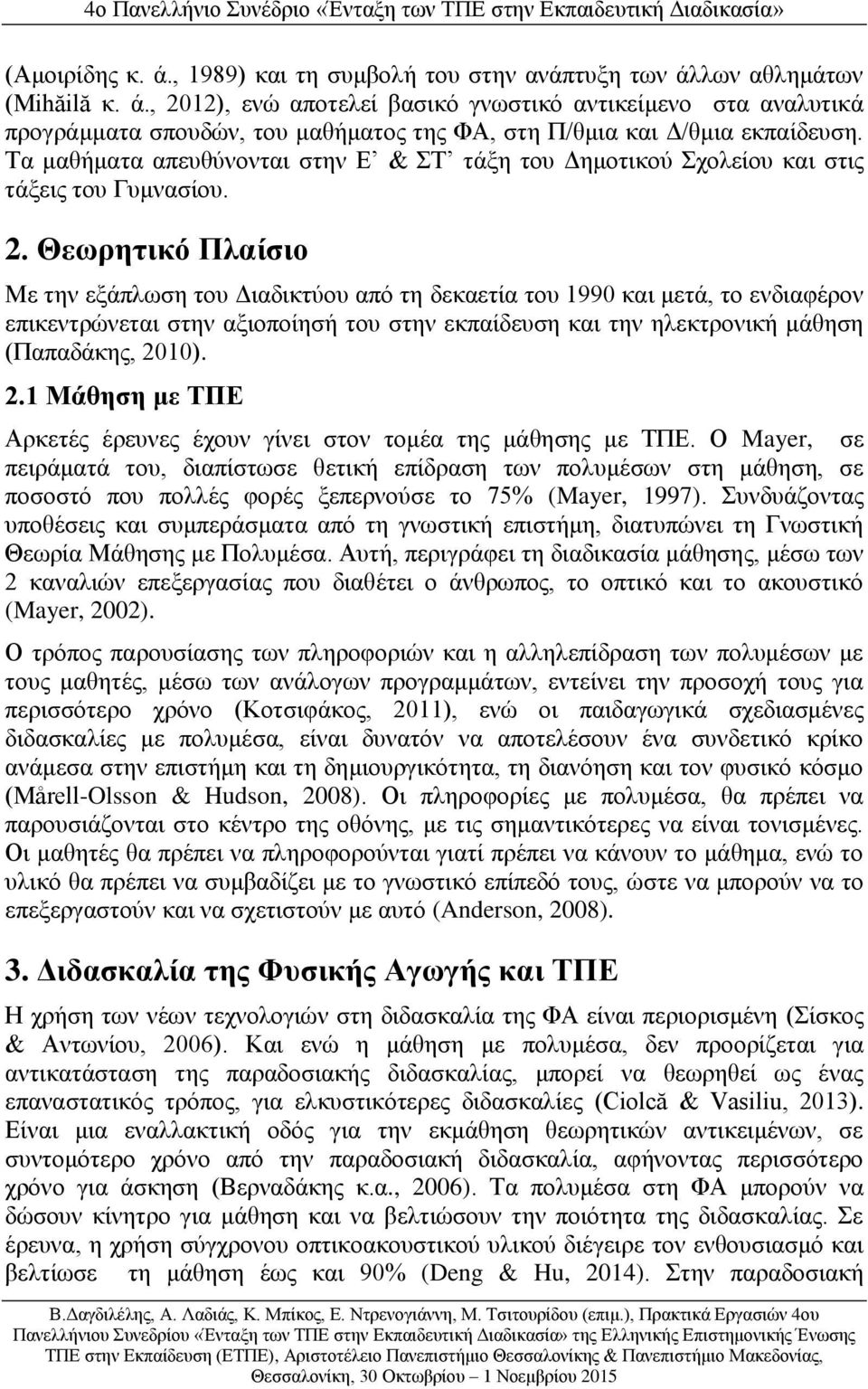 4ο Πανελλήνιο Συνέδριο «Ένταξη των ΤΠΕ στην Εκπαιδευτική Διαδικασία»

(Αμοιρίδης κ. ά., 1989) και τη συμβολή του στην ανάπτυξη των άλλων αθλημάτων (Mihăilă κ. ά., 2012), ενώ αποτελεί βασικό γνωστικό αντικείμενο στα αναλυτικά προγράμματα σπουδών, του μαθήματος της ΦΑ, στη Π/θμια και Δ/θμια εκπαίδευση. Τα μαθήματα απευθύνονται στην Ε' & ΣΤ' τάξη του Δημοτικού Σχολείου και στις τάξεις του Γυμνασίου.

2. Θεωρητικό Πλαίσιο

Με την εξάπλωση του Διαδικτύου από τη δεκαετία του 1990 και μετά, το ενδιαφέρον επικεντρώνεται στην αξιοποίησή του στην εκπαίδευση και την ηλεκτρονική μάθηση (Παπαδάκης, 2010).

2.1 Μάθηση με ΤΠΕ

Αρκετές έρευνες έχουν γίνει στον τομέα της μάθησης με ΤΠΕ. Ο Mayer, σε πειράματά του, διαπίστωσε θετική επίδραση των πολυμέσων στη μάθηση, σε ποσοστό που πολλές φορές ξεπερνούσε το 75% (Mayer, 1997). Συνδυάζοντας υποθέσεις και συμπεράσματα από τη γνωστική επιστήμη, διατυπώνει τη Γνωστική Θεωρία Μάθησης με Πολυμέσα. Αυτή, περιγράφει τη διαδικασία μάθησης, μέσω των 2 καναλιών επεξεργασίας που διαθέτει ο άνθρωπος, το οπτικό και το ακουστικό (Mayer, 2002).

Ο τρόπος παρουσίασης των πληροφοριών και η αλληλεπίδραση των πολυμέσων με τους μαθητές, μέσω των ανάλογων προγραμμάτων, εντείνει την προσοχή τους για περισσότερο χρόνο (Κοτσιφάκος, 2011), ενώ οι παιδαγωγικά σχεδιασμένες διδασκαλίες με πολυμέσα, είναι δυνατόν να αποτελέσουν ένα συνδετικό κρίκο ανάμεσα στην επιστήμη και τη δημιουργικότητα, τη διανόηση και τον φυσικό κόσμο (Mårell-Olsson & Hudson, 2008). Οι πληροφορίες με πολυμέσα, θα πρέπει να παρουσιάζονται στο κέντρο της οθόνης, με τις σημαντικότερες να είναι τονισμένες. Οι μαθητές θα πρέπει να πληροφορούνται γιατί πρέπει να κάνουν το μάθημα, ενώ το υλικό θα πρέπει να συμβαδίζει με το γνωστικό επίπεδό τους, ώστε να μπορούν να το επεξεργαστούν και να σχετιστούν με αυτό (Anderson, 2008).

3. Διδασκαλία της Φυσικής Αγωγής και ΤΠΕ

Η χρήση των νέων τεχνολογιών στη διδασκαλία της ΦΑ είναι περιορισμένη (Σίσκος & Αντωνίου, 2006). Και ενώ η μάθηση με πολυμέσα, δεν προορίζεται για αντικατάσταση της παραδοσιακής διδασκαλίας, μπορεί να θεωρηθεί ως ένας επαναστατικός τρόπος, για ελκυστικότερες διδασκαλίες (Ciolcă & Vasiliu, 2013). Είναι μια εναλλακτική οδός για την εκμάθηση θεωρητικών αντικειμένων, σε συντομότερο χρόνο από την παραδοσιακή διδασκαλία, αφήνοντας περισσότερο χρόνο για άσκηση (Βερναδάκης κ.α., 2006). Τα πολυμέσα στη ΦΑ μπορούν να δώσουν κίνητρο για μάθηση και να βελτιώσουν την ποιότητα της διδασκαλίας. Σε έρευνα, η χρήση σύγχρονου οπτικοακουστικού υλικού διέγειρε τον ενθουσιασμό και βελτίωσε τη μάθηση έως και 90% (Deng & Hu, 2014). Στην παραδοσιακή

Β.Δαγδιλέλης, Α. Λαδιάς, Κ. Μπίκος, Ε. Ντρενογιάννη, Μ. Τσιτουρίδου (επιμ.), Πρακτικά Εργασιών 4ου Πανελλήνιου Συνεδρίου «Ένταξη των ΤΠΕ στην Εκπαιδευτική Διαδικασία» της Ελληνικής Επιστημονικής Ένωσης ΤΠΕ στην Εκπαίδευση (ΕΤΠΕ), Αριστοτέλειο Πανεπιστήμιο Θεσσαλονίκης & Πανεπιστήμιο Μακεδονίας, Θεσσαλονίκη, 30 Οκτωβρίου – 1 Νοεμβρίου 2015